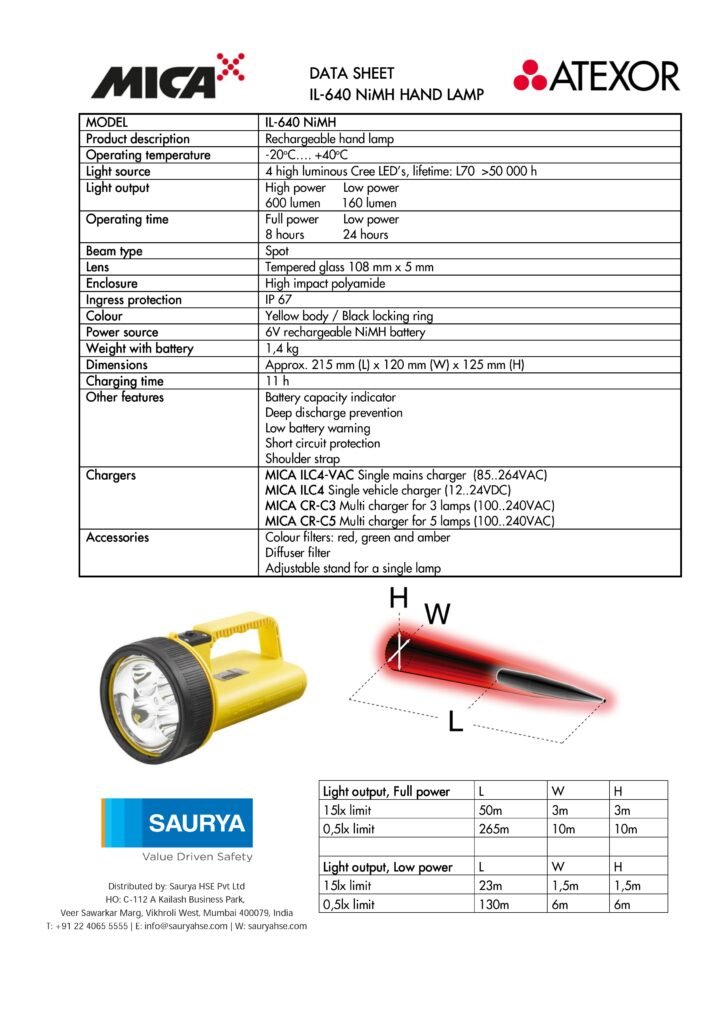 MICA

DATA SHEET
IL-640 NiMH HAND LAMP

ATEXOR

| MODEL | IL-640 NiMH |
|---|---|
| Product description | Rechargeable hand lamp |
| Operating temperature | -20°C…. +40°C |
| Light source | 4 high luminous Cree LED's, lifetime: L70 >50 000 h |
| Light output | High power Low power 600 lumen 160 lumen |
| Operating time | Full power Low power 8 hours 24 hours |
| Beam type | Spot |
| Lens | Tempered glass 108 mm x 5 mm |
| Enclosure | High impact polyamide |
| Ingress protection | IP 67 |
| Colour | Yellow body / Black locking ring |
| Power source | 6V rechargeable NiMH battery |
| Weight with battery | 1,4 kg |
| Dimensions | Approx. 215 mm (L) x 120 mm (W) x 125 mm (H) |
| Charging time | 11 h |
| Other features | Battery capacity indicator Deep discharge prevention Low battery warning Short circuit protection Shoulder strap |
| Chargers | MICA ILC4-VAC Single mains charger (85..264VAC) MICA ILC4 Single vehicle charger (12..24VDC) MICA CR-C3 Multi charger for 3 lamps (100..240VAC) MICA CR-C5 Multi charger for 5 lamps (100..240VAC) |
| Accessories | Colour filters: red, green and amber Diffuser filter Adjustable stand for a single lamp |

H W
L

| Light output, Full power | L | W | H |
|---|---|---|---|
| 15lx limit | 50m | 3m | 3m |
| 0,5lx limit | 265m | 10m | 10m |
| | | | |
| Light output, Low power | L | W | H |
| 15lx limit | 23m | 1,5m | 1,5m |
| 0,5lx limit | 130m | 6m | 6m |

SAURYA
Value Driven Safety

Distributed by: Saurya HSE Pvt Ltd
HO: C-112 A Kailash Business Park,
Veer Sawarkar Marg, Vikhroli West, Mumbai 400079, India
T: +91 22 4065 5555 | E: info@sauryahse.com | W: sauryahse.com